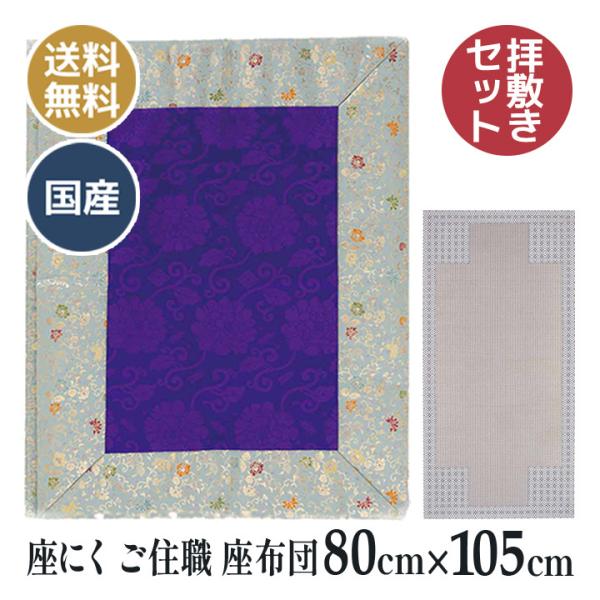 送料無料

国産

拝敷きセット

座にく ご住職 座布団80cm×105cm